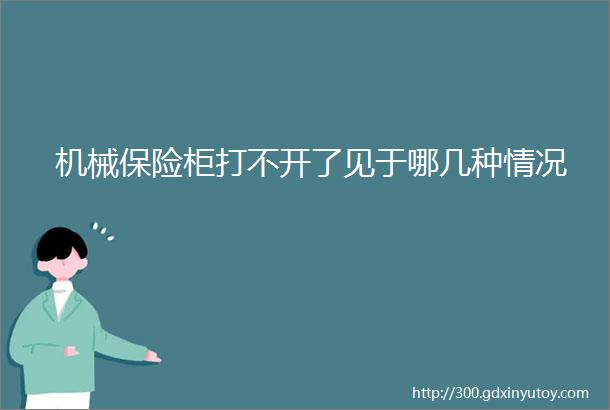 机械保险柜打不开了见于哪几种情况

http://300.gdxinyutoy.com